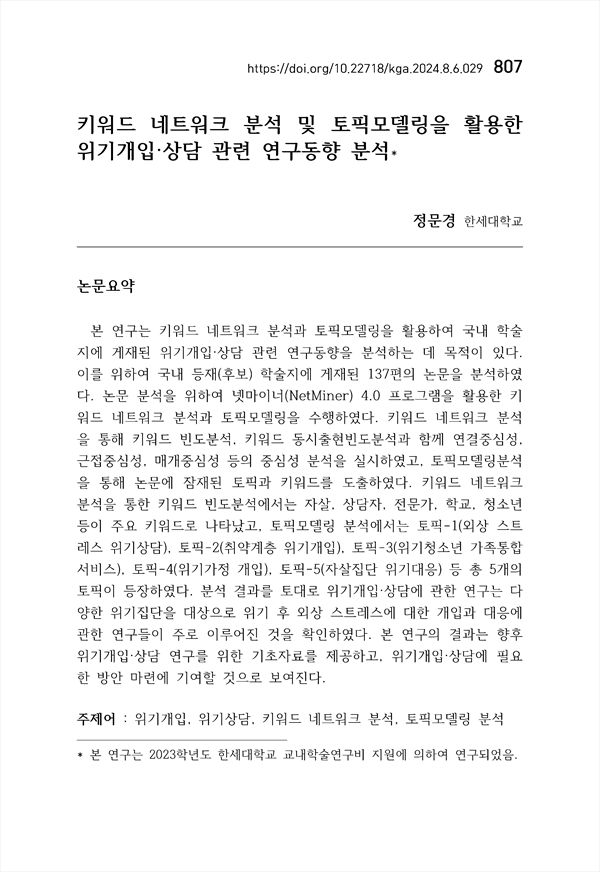 https://doi.org/10.22718/kga.2024.8.6.029 807

키워드 네트워크 분석 및 토픽모델링을 활용한 위기개입·상담 관련 연구동향 분석*

정문경 한세대학교

논문요약

본 연구는 키워드 네트워크 분석과 토픽모델링을 활용하여 국내 학술지에 게재된 위기개입·상담 관련 연구동향을 분석하는 데 목적이 있다. 이를 위하여 국내 등재(후보) 학술지에 게재된 137편의 논문을 분석하였다. 논문 분석을 위하여 넷마이너(NetMiner) 4.0 프로그램을 활용한 키워드 네트워크 분석과 토픽모델링을 수행하였다. 키워드 네트워크 분석을 통해 키워드 빈도분석, 키워드 동시출현빈도분석과 함께 연결중심성, 근접중심성, 매개중심성 등의 중심성 분석을 실시하였고, 토픽모델링분석을 통해 논문에 잠재된 토픽과 키워드를 도출하였다. 키워드 네트워크 분석을 통한 키워드 빈도분석에서는 자살, 상담자, 전문가, 학교, 청소년 등이 주요 키워드로 나타났고, 토픽모델링 분석에서는 토픽-1(외상 스트레스 위기상담), 토픽-2(취약계층 위기개입), 토픽-3(위기청소년 가족통합서비스), 토픽-4(위기가정 개입), 토픽-5(자살집단 위기대응) 등 총 5개의 토픽이 등장하였다. 분석 결과를 토대로 위기개입·상담에 관한 연구는 다양한 위기집단을 대상으로 위기 후 외상 스트레스에 대한 개입과 대응에 관한 연구들이 주로 이루어진 것을 확인하였다. 본 연구의 결과는 향후 위기개입·상담 연구를 위한 기초자료를 제공하고, 위기개입·상담에 필요한 방안 마련에 기여할 것으로 보여진다.

주제어 : 위기개입, 위기상담, 키워드 네트워크 분석, 토픽모델링 분석

* 본 연구는 2023학년도 한세대학교 교내학술연구비 지원에 의하여 연구되었음.